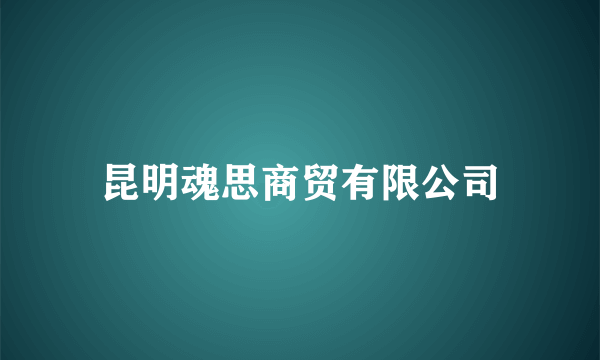 昆明魂思商贸有限公司